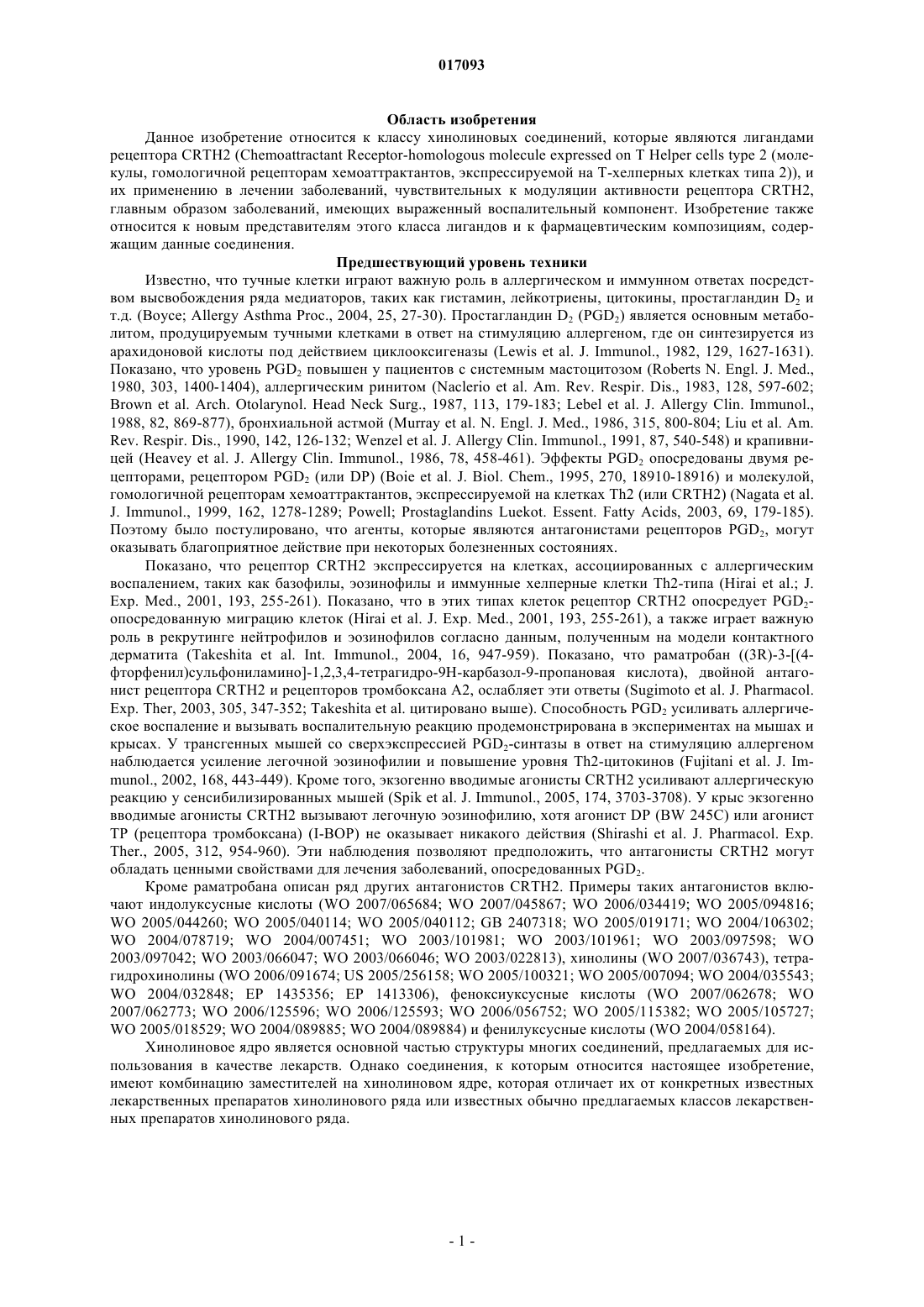 017093

Область изобретения

Данное изобретение относится к классу хинолиновых соединений, которые являются лигандами рецептора CRTH2 (Chemoattractant Receptor-homologous molecule expressed on T Helper cells type 2 (молекулы, гомологичной рецепторам хемоаттрактантов, экспрессируемой на Т-хелперных клетках типа 2)), и их применению в лечении заболеваний, чувствительных к модуляции активности рецептора CRTH2, главным образом заболеваний, имеющих выраженный воспалительный компонент. Изобретение также относится к новым представителям этого класса лигандов и к фармацевтическим композициям, содержащим данные соединения.

Предшествующий уровень техники

Известно, что тучные клетки играют важную роль в аллергическом и иммунном ответах посредством высвобождения ряда медиаторов, таких как гистамин, лейкотриены, цитокины, простагландин $D_2$ и т.д. (Boyce; Allergy Asthma Proc., 2004, 25, 27-30). Простагландин $D_2$ ($PGD_2$) является основным метаболитом, продуцируемым тучными клетками в ответ на стимуляцию аллергеном, где он синтезируется из арахидоновой кислоты под действием циклооксигеназы (Lewis et al. J. Immunol., 1982, 129, 1627-1631). Показано, что уровень $PGD_2$ повышен у пациентов с системным мастоцитозом (Roberts N. Engl. J. Med., 1980, 303, 1400-1404), аллергическим ринитом (Naclerio et al. Am. Rev. Respir. Dis., 1983, 128, 597-602; Brown et al. Arch. Otolarynol. Head Neck Surg., 1987, 113, 179-183; Lebel et al. J. Allergy Clin. Immunol., 1988, 82, 869-877), бронхиальной астмой (Murray et al. N. Engl. J. Med., 1986, 315, 800-804; Liu et al. Am. Rev. Respir. Dis., 1990, 142, 126-132; Wenzel et al. J. Allergy Clin. Immunol., 1991, 87, 540-548) и крапивницей (Heavey et al. J. Allergy Clin. Immunol., 1986, 78, 458-461). Эффекты $PGD_2$ опосредованы двумя рецепторами, рецептором $PGD_2$ (или DP) (Boie et al. J. Biol. Chem., 1995, 270, 18910-18916) и молекулой, гомологичной рецепторам хемоаттрактантов, экспрессируемой на клетках Th2 (или CRTH2) (Nagata et al. J. Immunol., 1999, 162, 1278-1289; Powell; Prostaglandins Luekot. Essent. Fatty Acids, 2003, 69, 179-185). Поэтому было постулировано, что агенты, которые являются антагонистами рецепторов $PGD_2$, могут оказывать благоприятное действие при некоторых болезненных состояниях.

Показано, что рецептор CRTH2 экспрессируется на клетках, ассоциированных с аллергическим воспалением, таких как базофилы, эозинофилы и иммунные хелперные клетки Th2-типа (Hirai et al.; J. Exp. Med., 2001, 193, 255-261). Показано, что в этих типах клеток рецептор CRTH2 опосредует $PGD_2$-опосредованную миграцию клеток (Hirai et al. J. Exp. Med., 2001, 193, 255-261), а также играет важную роль в рекрутинге нейтрофилов и эозинофилов согласно данным, полученным на модели контактного дерматита (Takeshita et al. Int. Immunol., 2004, 16, 947-959). Показано, что раматробан ((3R)-3-[(4-фторфенил)сульфониламино]-1,2,3,4-тетрагидро-9H-карбазол-9-пропановая кислота), двойной антагонист рецептора CRTH2 и рецепторов тромбоксана A2, ослабляет эти ответы (Sugimoto et al. J. Pharmacol. Exp. Ther, 2003, 305, 347-352; Takeshita et al. цитировано выше). Способность $PGD_2$ усиливать аллергическое воспаление и вызывать воспалительную реакцию продемонстрирована в экспериментах на мышах и крысах. У трансгенных мышей со сверхэкспрессией $PGD_2$-синтазы в ответ на стимуляцию аллергеном наблюдается усиление легочной эозинофилии и повышение уровня Th2-цитокинов (Fujitani et al. J. Immunol., 2002, 168, 443-449). Кроме того, экзогенно вводимые агонисты CRTH2 усиливают аллергическую реакцию у сенсибилизированных мышей (Spik et al. J. Immunol., 2005, 174, 3703-3708). У крыс экзогенно вводимые агонисты CRTH2 вызывают легочную эозинофилию, хотя агонист DP (BW 245C) или агонист TP (рецептора тромбоксана) (I-BOP) не оказывает никакого действия (Shirashi et al. J. Pharmacol. Exp. Ther., 2005, 312, 954-960). Эти наблюдения позволяют предположить, что антагонисты CRTH2 могут обладать ценными свойствами для лечения заболеваний, опосредованных $PGD_2$.

Кроме раматробана описан ряд других антагонистов CRTH2. Примеры таких антагонистов включают индолуксусные кислоты (WO 2007/065684; WO 2007/045867; WO 2006/034419; WO 2005/094816; WO 2005/044260; WO 2005/040114; WO 2005/040112; GB 2407318; WO 2005/019171; WO 2004/106302; WO 2004/078719; WO 2004/007451; WO 2003/101981; WO 2003/101961; WO 2003/097598; WO 2003/097042; WO 2003/066047; WO 2003/066046; WO 2003/022813), хинолины (WO 2007/036743), тетрагидрохинолины (WO 2006/091674; US 2005/256158; WO 2005/100321; WO 2005/007094; WO 2004/035543; WO 2004/032848; EP 1435356; EP 1413306), феноксиуксусные кислоты (WO 2007/062678; WO 2007/062773; WO 2006/125596; WO 2006/125593; WO 2006/056752; WO 2005/115382; WO 2005/105727; WO 2005/018529; WO 2004/089885; WO 2004/089884) и фенилуксусные кислоты (WO 2004/058164).

Хинолиновое ядро является основной частью структуры многих соединений, предлагаемых для использования в качестве лекарств. Однако соединения, к которым относится настоящее изобретение, имеют комбинацию заместителей на хинолиновом ядре, которая отличает их от конкретных известных лекарственных препаратов хинолинового ряда или известных обычно предлагаемых классов лекарственных препаратов хинолинового ряда.

- 1 -